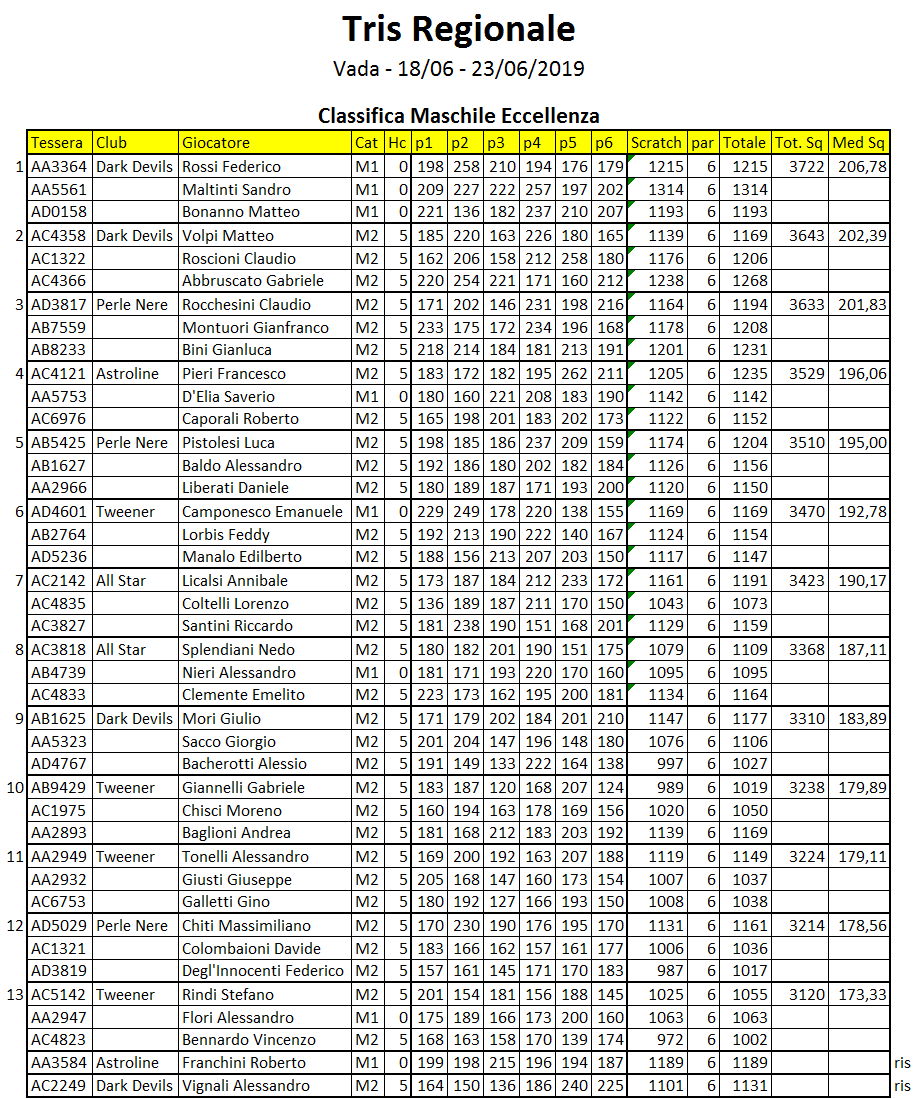 Tris Regionale

Vada - 18/06 - 23/06/2019

Classifica Maschile Eccellenza

| | Tessera | Club | Giocatore | Cat | Hc | p1 | p2 | p3 | p4 | p5 | p6 | Scratch | par | Totale | Tot. Sq | Med Sq | |
|---|---|---|---|---|---|---|---|---|---|---|---|---|---|---|---|---|---|
| 1 | AA3364 | Dark Devils | Rossi Federico | M1 | 0 | 198 | 258 | 210 | 194 | 176 | 179 | 1215 | 6 | 1215 | 3722 | 206,78 | |
| | AA5561 | | Maltinti Sandro | M1 | 0 | 209 | 227 | 222 | 257 | 197 | 202 | 1314 | 6 | 1314 | | | |
| | AD0158 | | Bonanno Matteo | M1 | 0 | 221 | 136 | 182 | 237 | 210 | 207 | 1193 | 6 | 1193 | | | |
| 2 | AC4358 | Dark Devils | Volpi Matteo | M2 | 5 | 185 | 220 | 163 | 226 | 180 | 165 | 1139 | 6 | 1169 | 3643 | 202,39 | |
| | AC1322 | | Roscioni Claudio | M2 | 5 | 162 | 206 | 158 | 212 | 258 | 180 | 1176 | 6 | 1206 | | | |
| | AC4366 | | Abbruscato Gabriele | M2 | 5 | 220 | 254 | 221 | 171 | 160 | 212 | 1238 | 6 | 1268 | | | |
| 3 | AD3817 | Perle Nere | Rocchesini Claudio | M2 | 5 | 171 | 202 | 146 | 231 | 198 | 216 | 1164 | 6 | 1194 | 3633 | 201,83 | |
| | AB7559 | | Montuori Gianfranco | M2 | 5 | 233 | 175 | 172 | 234 | 196 | 168 | 1178 | 6 | 1208 | | | |
| | AB8233 | | Bini Gianluca | M2 | 5 | 218 | 214 | 184 | 181 | 213 | 191 | 1201 | 6 | 1231 | | | |
| 4 | AC4121 | Astroline | Pieri Francesco | M2 | 5 | 183 | 172 | 182 | 195 | 262 | 211 | 1205 | 6 | 1235 | 3529 | 196,06 | |
| | AA5753 | | D'Elia Saverio | M1 | 0 | 180 | 160 | 221 | 208 | 183 | 190 | 1142 | 6 | 1142 | | | |
| | AC6976 | | Caporali Roberto | M2 | 5 | 165 | 198 | 201 | 183 | 202 | 173 | 1122 | 6 | 1152 | | | |
| 5 | AB5425 | Perle Nere | Pistolesi Luca | M2 | 5 | 198 | 185 | 186 | 237 | 209 | 159 | 1174 | 6 | 1204 | 3510 | 195,00 | |
| | AB1627 | | Baldo Alessandro | M2 | 5 | 192 | 186 | 180 | 202 | 182 | 184 | 1126 | 6 | 1156 | | | |
| | AA2966 | | Liberati Daniele | M2 | 5 | 180 | 189 | 187 | 171 | 193 | 200 | 1120 | 6 | 1150 | | | |
| 6 | AD4601 | Tweener | Camponesco Emanuele | M1 | 0 | 229 | 249 | 178 | 220 | 138 | 155 | 1169 | 6 | 1169 | 3470 | 192,78 | |
| | AB2764 | | Lorbis Feddy | M2 | 5 | 192 | 213 | 190 | 222 | 140 | 167 | 1124 | 6 | 1154 | | | |
| | AD5236 | | Manalo Edilberto | M2 | 5 | 188 | 156 | 213 | 207 | 203 | 150 | 1117 | 6 | 1147 | | | |
| 7 | AC2142 | All Star | Licalsi Annibale | M2 | 5 | 173 | 187 | 184 | 212 | 233 | 172 | 1161 | 6 | 1191 | 3423 | 190,17 | |
| | AC4835 | | Coltelli Lorenzo | M2 | 5 | 136 | 189 | 187 | 211 | 170 | 150 | 1043 | 6 | 1073 | | | |
| | AC3827 | | Santini Riccardo | M2 | 5 | 181 | 238 | 190 | 151 | 168 | 201 | 1129 | 6 | 1159 | | | |
| 8 | AC3818 | All Star | Splendiani Nedo | M2 | 5 | 180 | 182 | 201 | 190 | 151 | 175 | 1079 | 6 | 1109 | 3368 | 187,11 | |
| | AB4739 | | Nieri Alessandro | M1 | 0 | 181 | 171 | 193 | 220 | 170 | 160 | 1095 | 6 | 1095 | | | |
| | AC4833 | | Clemente Emelito | M2 | 5 | 223 | 173 | 162 | 195 | 200 | 181 | 1134 | 6 | 1164 | | | |
| 9 | AB1625 | Dark Devils | Mori Giulio | M2 | 5 | 171 | 179 | 202 | 184 | 201 | 210 | 1147 | 6 | 1177 | 3310 | 183,89 | |
| | AA5323 | | Sacco Giorgio | M2 | 5 | 201 | 204 | 147 | 196 | 148 | 180 | 1076 | 6 | 1106 | | | |
| | AD4767 | | Bacherotti Alessio | M2 | 5 | 191 | 149 | 133 | 222 | 164 | 138 | 997 | 6 | 1027 | | | |
| 10 | AB9429 | Tweener | Giannelli Gabriele | M2 | 5 | 183 | 187 | 120 | 168 | 207 | 124 | 989 | 6 | 1019 | 3238 | 179,89 | |
| | AC1975 | | Chisci Moreno | M2 | 5 | 160 | 194 | 163 | 178 | 169 | 156 | 1020 | 6 | 1050 | | | |
| | AA2893 | | Baglioni Andrea | M2 | 5 | 181 | 168 | 212 | 183 | 203 | 192 | 1139 | 6 | 1169 | | | |
| 11 | AA2949 | Tweener | Tonelli Alessandro | M2 | 5 | 169 | 200 | 192 | 163 | 207 | 188 | 1119 | 6 | 1149 | 3224 | 179,11 | |
| | AA2932 | | Giusti Giuseppe | M2 | 5 | 205 | 168 | 147 | 160 | 173 | 154 | 1007 | 6 | 1037 | | | |
| | AC6753 | | Galletti Gino | M2 | 5 | 180 | 192 | 127 | 166 | 193 | 150 | 1008 | 6 | 1038 | | | |
| 12 | AD5029 | Perle Nere | Chiti Massimiliano | M2 | 5 | 170 | 230 | 190 | 176 | 195 | 170 | 1131 | 6 | 1161 | 3214 | 178,56 | |
| | AC1321 | | Colombaioni Davide | M2 | 5 | 183 | 166 | 162 | 157 | 161 | 177 | 1006 | 6 | 1036 | | | |
| | AD3819 | | Degl'Innocenti Federico | M2 | 5 | 157 | 161 | 145 | 171 | 170 | 183 | 987 | 6 | 1017 | | | |
| 13 | AC5142 | Tweener | Rindi Stefano | M2 | 5 | 201 | 154 | 181 | 156 | 188 | 145 | 1025 | 6 | 1055 | 3120 | 173,33 | |
| | AA2947 | | Flori Alessandro | M1 | 0 | 175 | 189 | 166 | 173 | 200 | 160 | 1063 | 6 | 1063 | | | |
| | AC4823 | | Bennardo Vincenzo | M2 | 5 | 168 | 163 | 158 | 170 | 139 | 174 | 972 | 6 | 1002 | | | |
| | AA3584 | Astroline | Franchini Roberto | M1 | 0 | 199 | 198 | 215 | 196 | 194 | 187 | 1189 | 6 | 1189 | | | ris |
| | AC2249 | Dark Devils | Vignali Alessandro | M2 | 5 | 164 | 150 | 136 | 186 | 240 | 225 | 1101 | 6 | 1131 | | | ris |